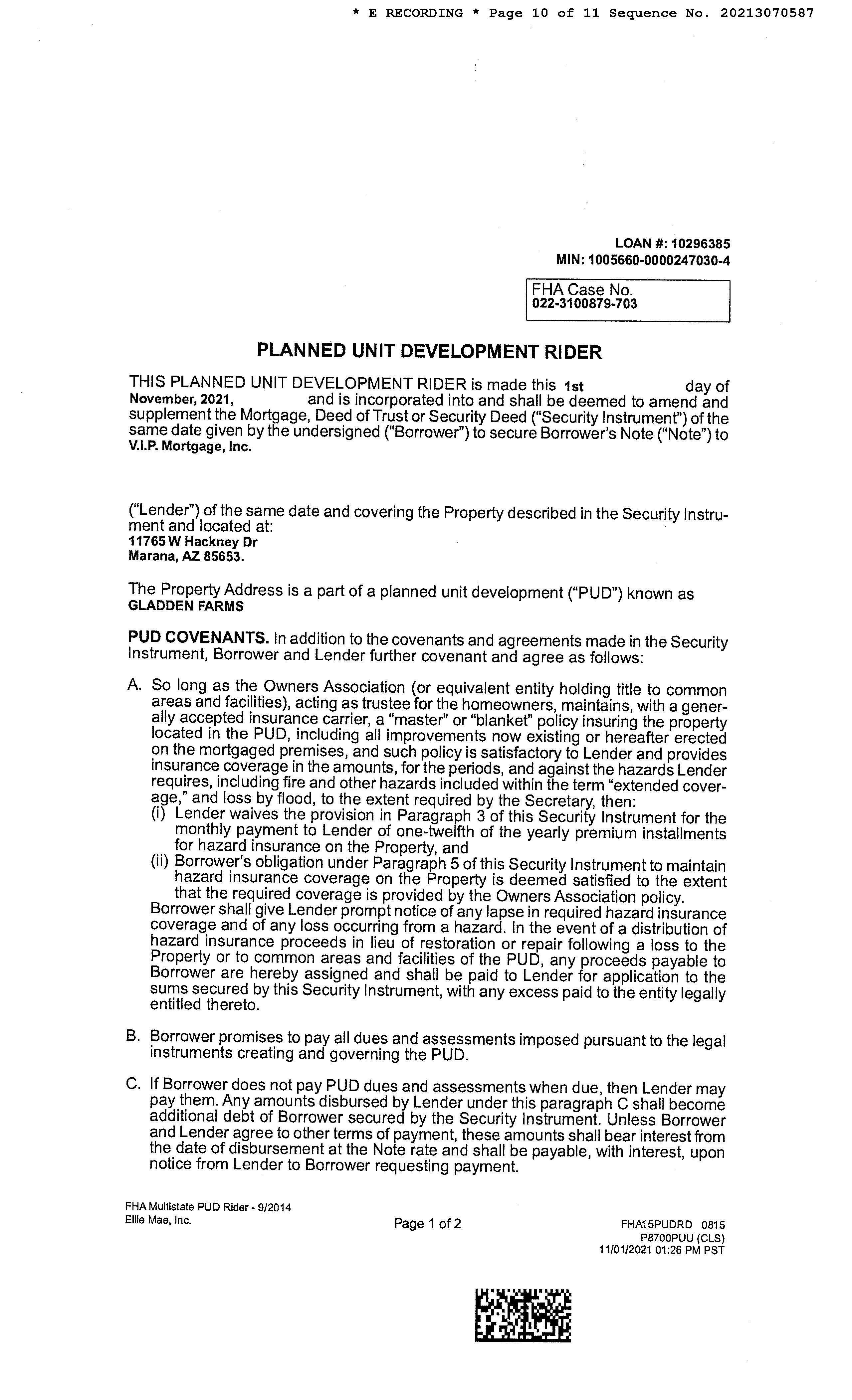 * E RECORDING * Page 10 of 11 Sequence No. 20213070587

LOAN #: 10296385
MIN: 1005660-0000247030-4

FHA Case No.
022-3100879-703

PLANNED UNIT DEVELOPMENT RIDER

THIS PLANNED UNIT DEVELOPMENT RIDER is made this 1st day of November, 2021, and is incorporated into and shall be deemed to amend and supplement the Mortgage, Deed of Trust or Security Deed ("Security Instrument") of the same date given by the undersigned ("Borrower") to secure Borrower's Note ("Note") to V.I.P. Mortgage, Inc.

("Lender") of the same date and covering the Property described in the Security Instrument and located at:
11765 W Hackney Dr
Marana, AZ 85653.

The Property Address is a part of a planned unit development ("PUD") known as
GLADDEN FARMS

PUD COVENANTS. In addition to the covenants and agreements made in the Security Instrument, Borrower and Lender further covenant and agree as follows:

A. So long as the Owners Association (or equivalent entity holding title to common areas and facilities), acting as trustee for the homeowners, maintains, with a generally accepted insurance carrier, a "master" or "blanket" policy insuring the property located in the PUD, including all improvements now existing or hereafter erected on the mortgaged premises, and such policy is satisfactory to Lender and provides insurance coverage in the amounts, for the periods, and against the hazards Lender requires, including fire and other hazards included within the term "extended coverage," and loss by flood, to the extent required by the Secretary, then:
(i) Lender waives the provision in Paragraph 3 of this Security Instrument for the monthly payment to Lender of one-twelfth of the yearly premium installments for hazard insurance on the Property, and
(ii) Borrower's obligation under Paragraph 5 of this Security Instrument to maintain hazard insurance coverage on the Property is deemed satisfied to the extent that the required coverage is provided by the Owners Association policy.
Borrower shall give Lender prompt notice of any lapse in required hazard insurance coverage and of any loss occurring from a hazard. In the event of a distribution of hazard insurance proceeds in lieu of restoration or repair following a loss to the Property or to common areas and facilities of the PUD, any proceeds payable to Borrower are hereby assigned and shall be paid to Lender for application to the sums secured by this Security Instrument, with any excess paid to the entity legally entitled thereto.

B. Borrower promises to pay all dues and assessments imposed pursuant to the legal instruments creating and governing the PUD.

C. If Borrower does not pay PUD dues and assessments when due, then Lender may pay them. Any amounts disbursed by Lender under this paragraph C shall become additional debt of Borrower secured by the Security Instrument. Unless Borrower and Lender agree to other terms of payment, these amounts shall bear interest from the date of disbursement at the Note rate and shall be payable, with interest, upon notice from Lender to Borrower requesting payment.

FHA Multistate PUD Rider - 9/2014
Ellie Mae, Inc.

Page 1 of 2

FHA15PUDRD 0815
P8700PUU (CLS)
11/01/2021 01:26 PM PST